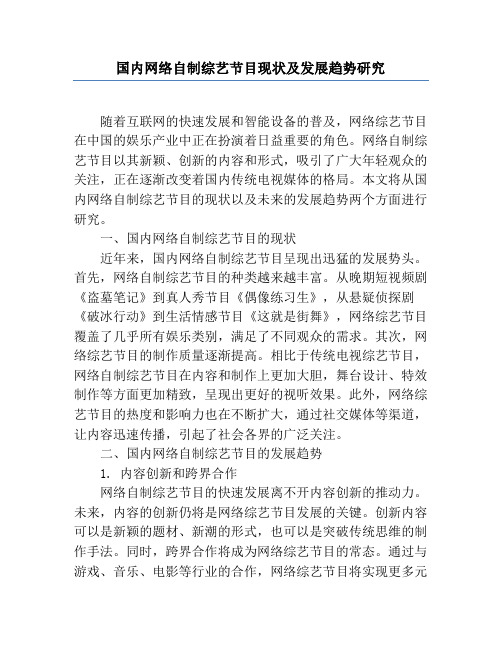 国内网络自制综艺节目现状及发展趋势研究

随着互联网的快速发展和智能设备的普及，网络综艺节目在中国的娱乐产业中正在扮演着日益重要的角色。网络自制综艺节目以其新颖、创新的内容和形式，吸引了广大年轻观众的关注，正在逐渐改变着国内传统电视媒体的格局。本文将从国内网络自制综艺节目的现状以及未来的发展趋势两个方面进行研究。

一、国内网络自制综艺节目的现状

近年来，国内网络自制综艺节目呈现出迅猛的发展势头。首先，网络自制综艺节目的种类越来越丰富。从晚期短视频剧《盗墓笔记》到真人秀节目《偶像练习生》，从悬疑侦探剧《破冰行动》到生活情感节目《这就是街舞》，网络综艺节目覆盖了几乎所有娱乐类别，满足了不同观众的需求。其次，网络综艺节目的制作质量逐渐提高。相比于传统电视综艺节目，网络自制综艺节目在内容和制作上更加大胆，舞台设计、特效制作等方面更加精致，呈现出更好的视听效果。此外，网络综艺节目的热度和影响力也在不断扩大，通过社交媒体等渠道，让内容迅速传播，引起了社会各界的广泛关注。

二、国内网络自制综艺节目的发展趋势

1. 内容创新和跨界合作

网络自制综艺节目的快速发展离不开内容创新的推动力。未来，内容的创新仍将是网络综艺节目发展的关键。创新内容可以是新颖的题材、新潮的形式，也可以是突破传统思维的制作手法。同时，跨界合作将成为网络综艺节目的常态。通过与游戏、音乐、电影等行业的合作，网络综艺节目将实现更多元